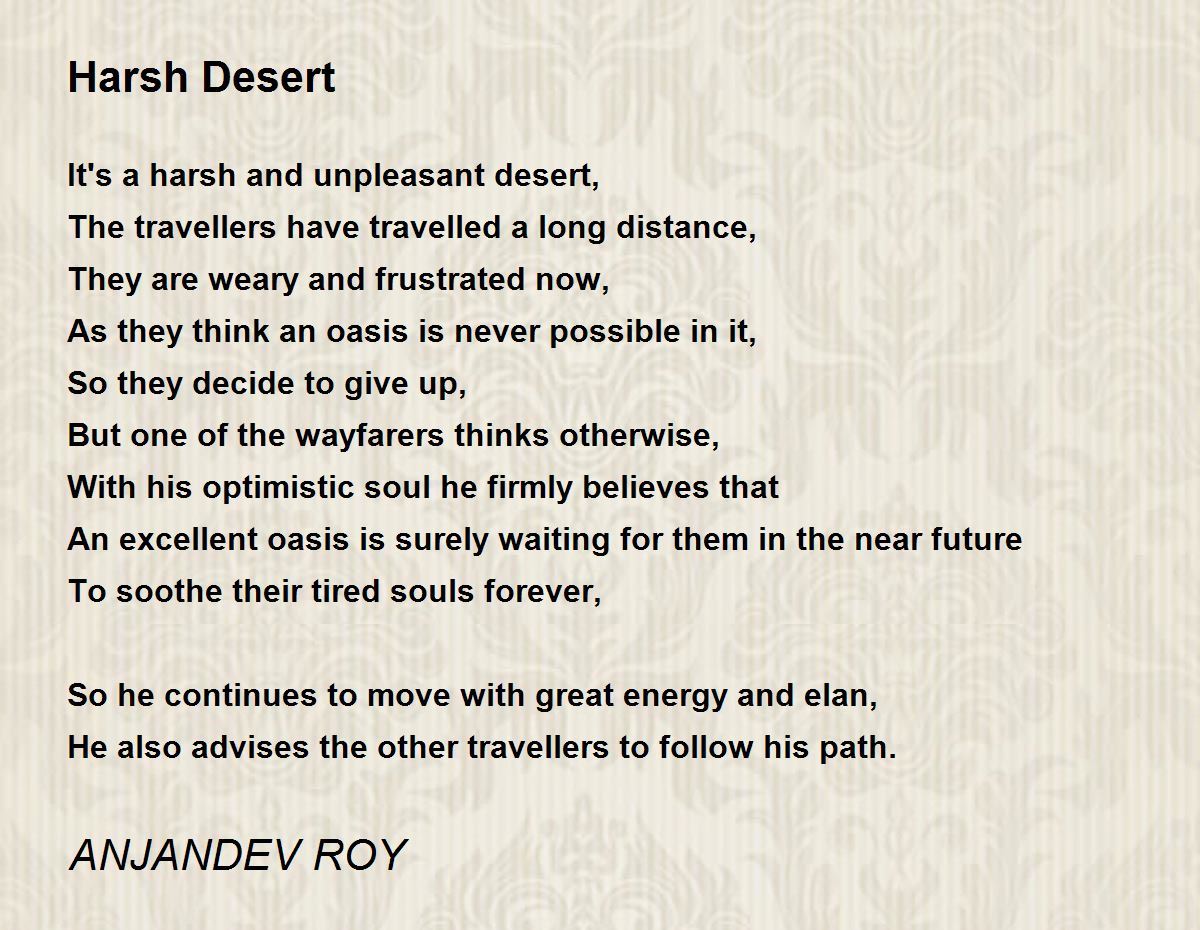 Harsh Desert

It's a harsh and unpleasant desert,
The travellers have travelled a long distance,
They are weary and frustrated now,
As they think an oasis is never possible in it,
So they decide to give up,
But one of the wayfarers thinks otherwise,
With his optimistic soul he firmly believes that
An excellent oasis is surely waiting for them in the near future
To soothe their tired souls forever,

So he continues to move with great energy and elan,
He also advises the other travellers to follow his path.

ANJANDEV ROY